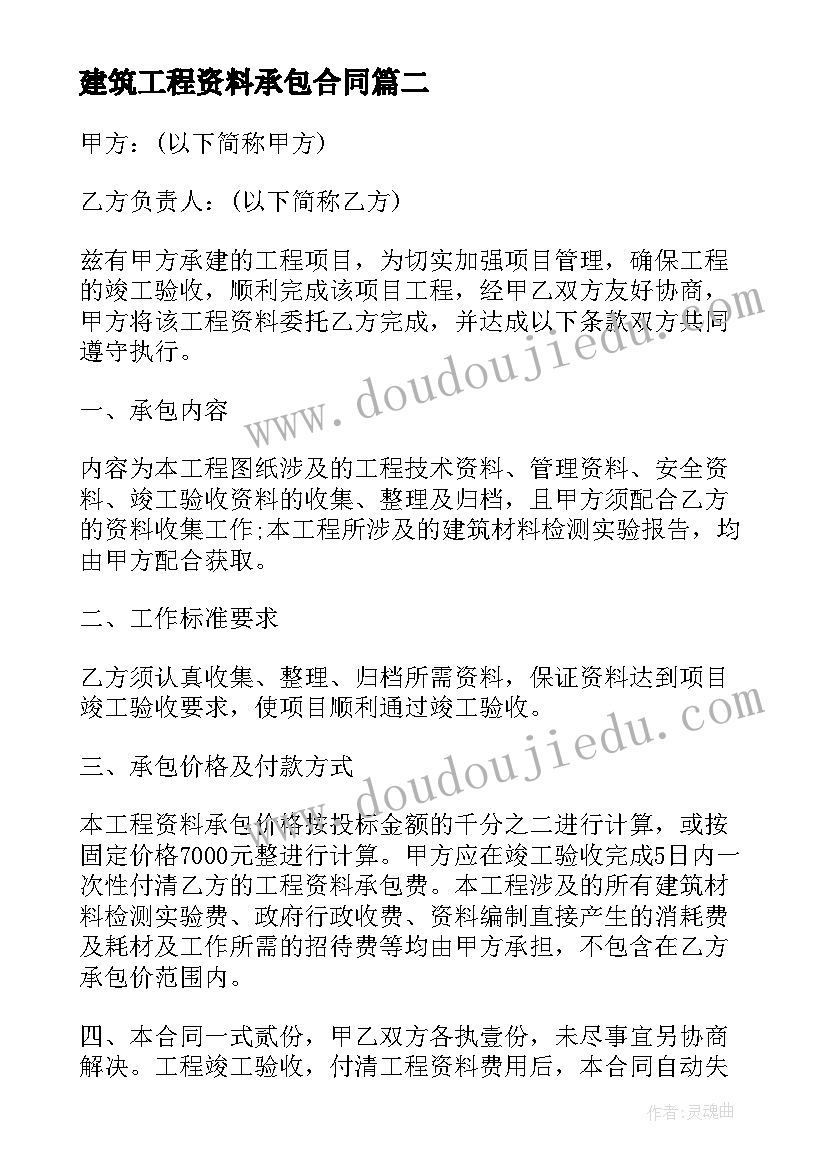 建筑工程资料承包合同篇二

甲方：(以下简称甲方)

乙方负责人：(以下简称乙方)

兹有甲方承建的工程项目，为切实加强项目管理，确保工程的竣工验收，顺利完成该项目工程，经甲乙双方友好协商，甲方将该工程资料委托乙方完成，并达成以下条款双方共同遵守执行。

一、承包内容

内容为本工程图纸涉及的工程技术资料、管理资料、安全资料、竣工验收资料的收集、整理及归档，且甲方须配合乙方的资料收集工作;本工程所涉及的建筑材料检测实验报告，均由甲方配合获取。

二、工作标准要求

乙方须认真收集、整理、归档所需资料，保证资料达到项目竣工验收要求，使项目顺利通过竣工验收。

三、承包价格及付款方式

本工程资料承包价格按投标金额的千分之二进行计算，或按固定价格7000元整进行计算。甲方应在竣工验收完成5日内一次性付清乙方的工程资料承包费。本工程涉及的所有建筑材料检测实验费、政府行政收费、资料编制直接产生的消耗费及耗材及工作所需的招待费等均由甲方承担，不包含在乙方承包价范围内。

四、本合同一式贰份，甲乙双方各执壹份，未尽事宜另协商解决。工程竣工验收，付清工程资料费用后，本合同自动失

www.doudoujiedu.com

www.doudoujiedu.com

作者：灵魂曲